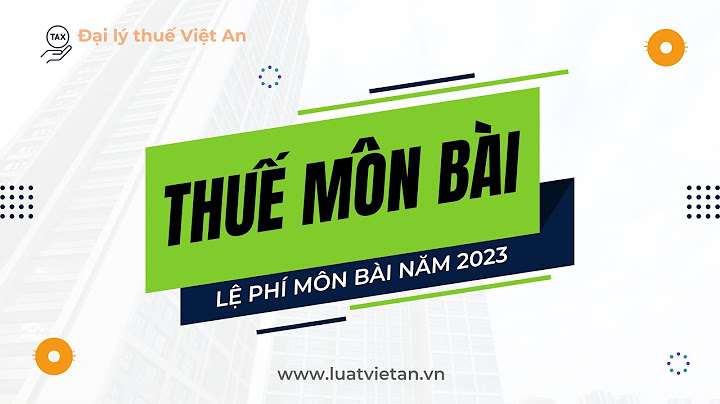 TAX

Đại lý thuế Việt An

THUẾ MÔN BÀI

LỆ PHÍ MÔN BÀI NĂM 2023

www.luatvietan.vn